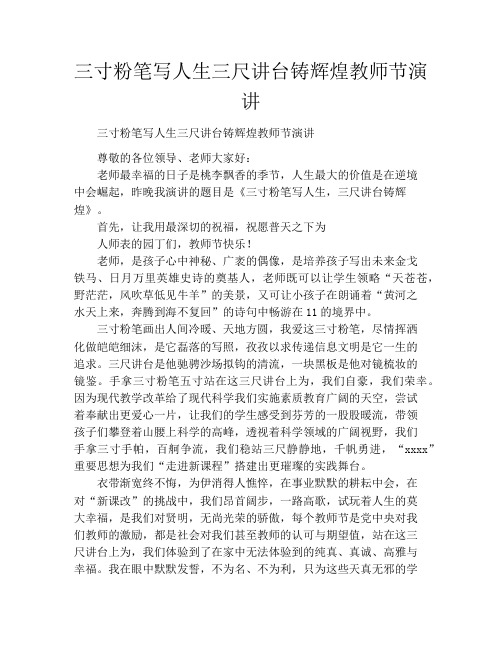 三寸粉笔写人生三尺讲台铸辉煌教师节演讲

三寸粉笔写人生三尺讲台铸辉煌教师节演讲

尊敬的各位领导、老师大家好：

老师最幸福的日子是桃李飘香的季节，人生最大的价值是在逆境中会崛起，昨晚我演讲的题目是《三寸粉笔写人生，三尺讲台铸辉煌》。

首先，让我用最深切的祝福，祝愿普天之下为人师表的园丁们，教师节快乐！

老师，是孩子心中神秘、广袤的偶像，是培养孩子写出未来金戈铁马、日月万里英雄史诗的奠基人，老师既可以让学生领略“天苍苍，野茫茫，风吹草低见牛羊”的美景，又可让小孩子在朗诵着“黄河之水天上来，奔腾到海不复回”的诗句中畅游在11的境界中。

三寸粉笔画出人间冷暖、天地方圆，我爱这三寸粉笔，尽情挥洒化做皑皑细沫，是它磊落的写照，孜孜以求传递信息文明是它一生的追求。三尺讲台是他驰骋沙场拟钩的清流，一块黑板是他对镜梳妆的镜鉴。手拿三寸粉笔五寸站在这三尺讲台上为，我们自豪，我们荣幸。因为现代教学改革给了现代科学我们实施素质教育广阔的天空，尝试着奉献出更爱心一片，让我们的学生感受到芬芳的一股股暖流，带领孩子们攀登着山腰上科学的高峰，透视着科学领域的广阔视野，我们手拿三寸手帕，百舸争流，我们稳站三尺静静地，千帆勇进，“xxxx”重要思想为我们“走进新课程”搭建出更璀璨的实践舞台。

衣带渐宽终不悔，为伊消得人憔悴，在事业默默的耕耘中会，在对“新课改”的挑战中，我们昂首阔步，一路高歌，试玩着人生的莫大幸福，是我们对贤明，无尚光荣的骄傲，每个教师节是党中央对我们教师的激励，都是社会对我们甚至教师的认可与期望值，站在这三尺讲台上为，我们体验到了在家中无法体验到的纯真、真诚、高雅与幸福。我在眼中默默发誓，不为名、不为利，只为这些天真无邪的学